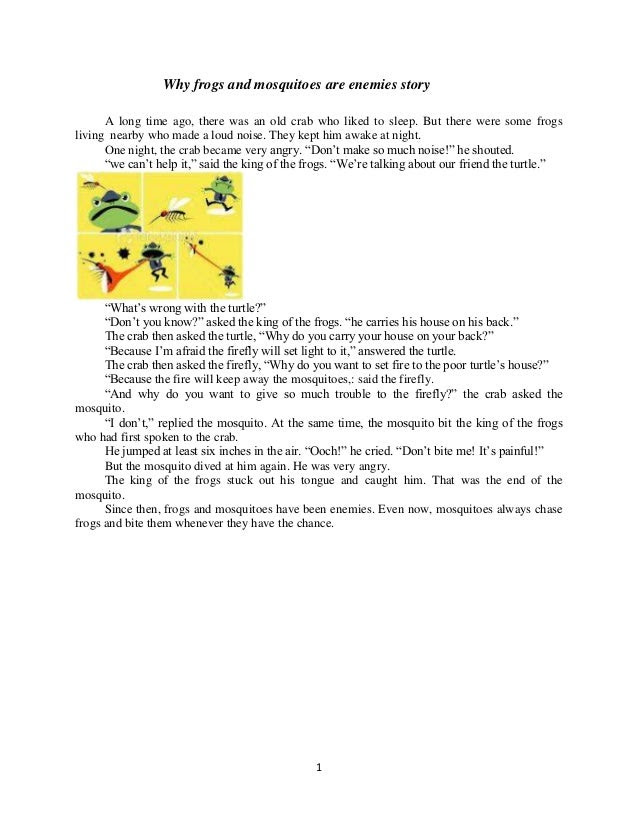 Why frogs and mosquitoes are enemies story

A long time ago, there was an old crab who liked to sleep. But there were some frogs living nearby who made a loud noise. They kept him awake at night.

One night, the crab became very angry. “Don’t make so much noise!” he shouted.

“we can’t help it,” said the king of the frogs. “We’re talking about our friend the turtle.”

“What’s wrong with the turtle?”

“Don’t you know?” asked the king of the frogs. “he carries his house on his back.”

The crab then asked the turtle, “Why do you carry your house on your back?”

“Because I’m afraid the firefly will set light to it,” answered the turtle.

The crab then asked the firefly, “Why do you want to set fire to the poor turtle’s house?”

“Because the fire will keep away the mosquitoes,: said the firefly.

“And why do you want to give so much trouble to the firefly?” the crab asked the mosquito.

“I don’t,” replied the mosquito. At the same time, the mosquito bit the king of the frogs who had first spoken to the crab.

He jumped at least six inches in the air. “Ooch!” he cried. “Don’t bite me! It’s painful!”

But the mosquito dived at him again. He was very angry.

The king of the frogs stuck out his tongue and caught him. That was the end of the mosquito.

Since then, frogs and mosquitoes have been enemies. Even now, mosquitoes always chase frogs and bite them whenever they have the chance.

1